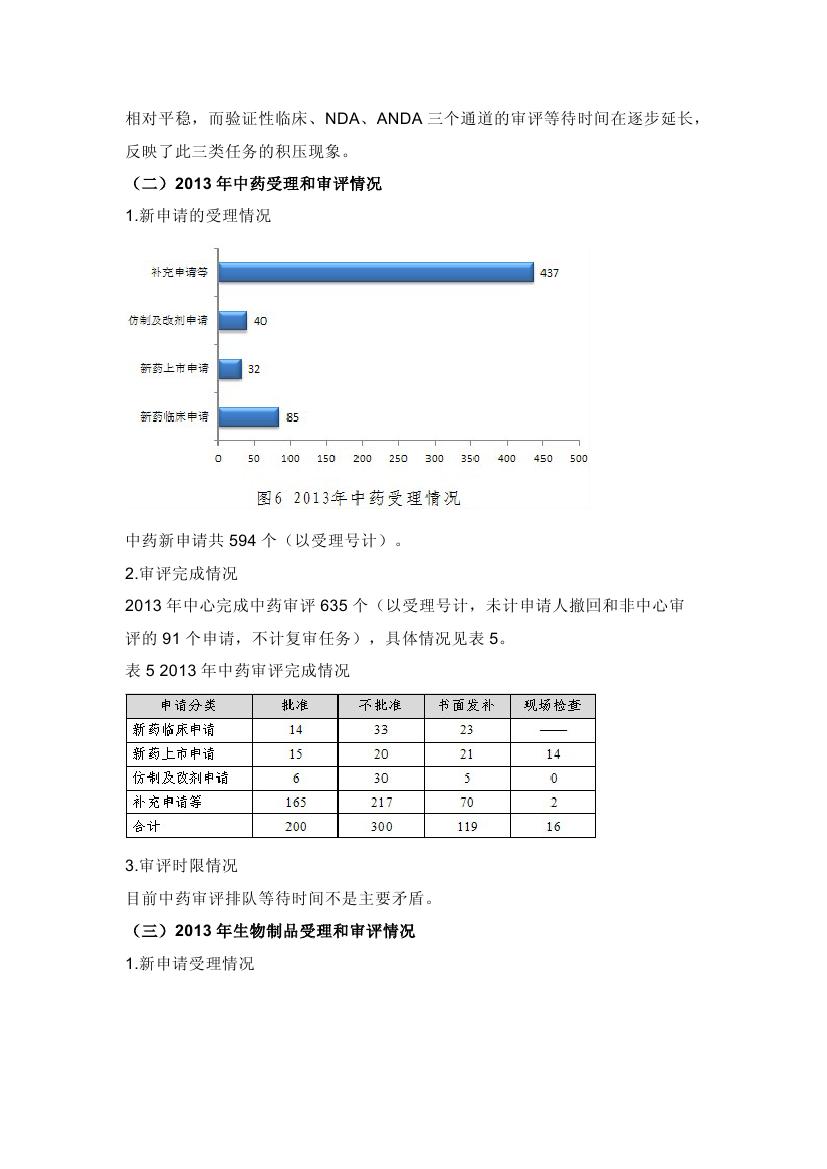 相对平稳，而验证性临床、NDA、ANDA 三个通道的审评等待时间在逐步延长，反映了此三类任务的积压现象。

（二）2013 年中药受理和审评情况

1.新申请的受理情况

补充申请等 437
仿制及改剂申请 40
新药上市申请 32
新药临床申请 85
0 50 100 150 200 250 300 350 400 450 500

图6 2013年中药受理情况

中药新申请共 594 个（以受理号计）。

2.审评完成情况

2013 年中心完成中药审评 635 个（以受理号计，未计申请人撤回和非中心审评的 91 个申请，不计复审任务），具体情况见表 5。

表 5 2013 年中药审评完成情况

| 申请分类 | 批准 | 不批准 | 书面发补 | 现场检查 |
|---|---|---|---|---|
| 新药临床申请 | 14 | 33 | 23 | —— |
| 新药上市申请 | 15 | 20 | 21 | 14 |
| 仿制及改剂申请 | 6 | 30 | 5 | 0 |
| 补充申请等 | 165 | 217 | 70 | 2 |
| 合计 | 200 | 300 | 119 | 16 |

3.审评时限情况

目前中药审评排队等待时间不是主要矛盾。

（三）2013 年生物制品受理和审评情况

1.新申请受理情况